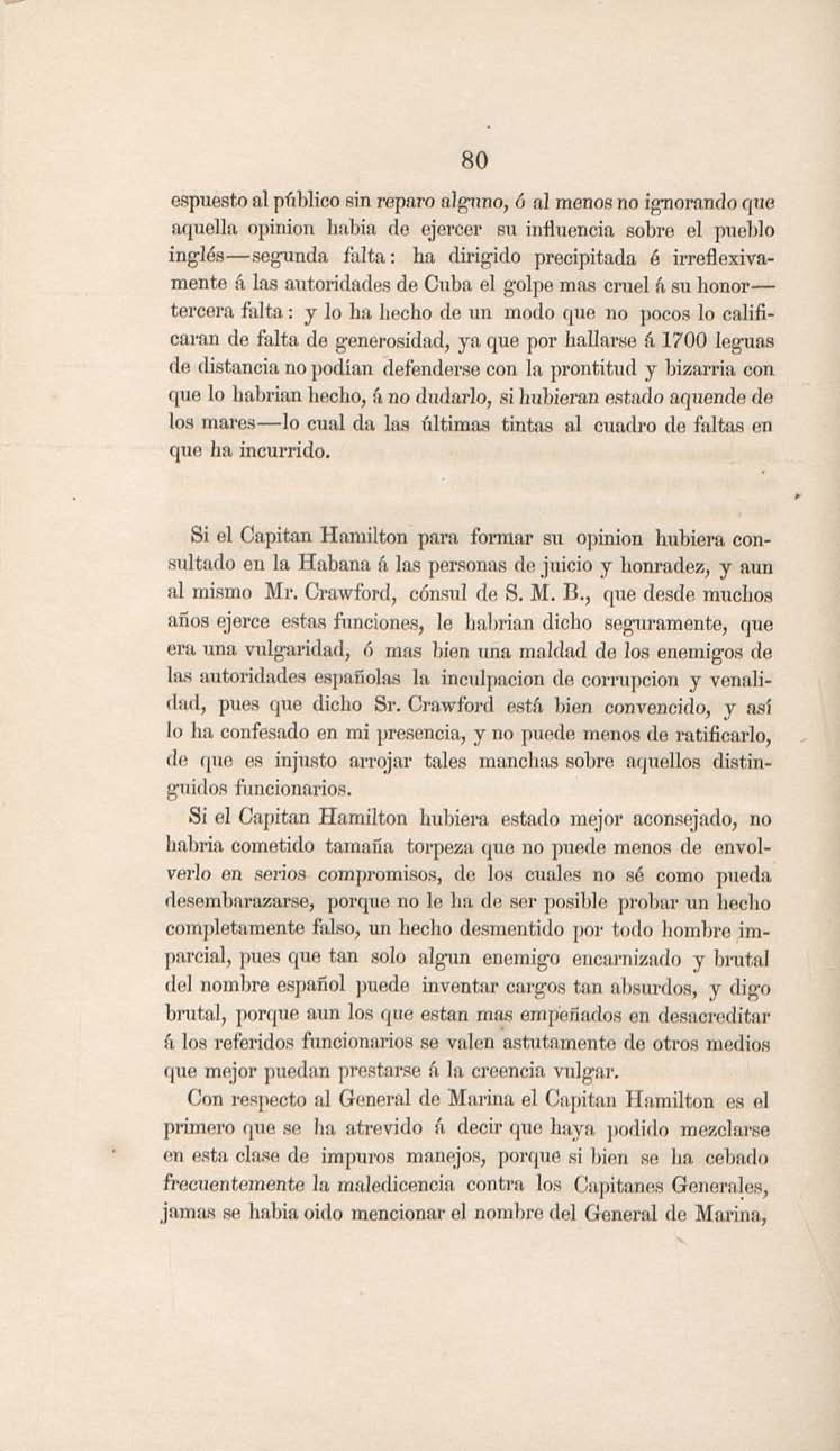 80

espuesto al público sin reparo alguno, ó al menos no ignorando que aquella opinion habia de ejercer su influencia sobre el pueblo inglés—segunda falta: ha dirigido precipitada é irreflexivamente á las autoridades de Cuba el golpe mas cruel á su honor—tercera falta: y lo ha hecho de un modo que no pocos lo calificaran de falta de generosidad, ya que por hallarse á 1700 leguas de distancia no podían defenderse con la prontitud y bizarria con que lo habrian hecho, á no dudarlo, si hubieran estado aquende de los mares—lo cual da las últimas tintas al cuadro de faltas en que ha incurrido.

Si el Capitan Hamilton para formar su opinion hubiera consultado en la Habana á las personas de juicio y honradez, y aun al mismo Mr. Crawford, cónsul de S. M. B., que desde muchos años ejerce estas funciones, le habrian dicho seguramente, que era una vulgaridad, ó mas bien una maldad de los enemigos de las autoridades españolas la inculpacion de corrupcion y venalidad, pues que dicho Sr. Crawford está bien convencido, y así lo ha confesado en mi presencia, y no puede menos de ratificarlo, de que es injusto arrojar tales manchas sobre aquellos distinguidos funcionarios.

Si el Capitan Hamilton hubiera estado mejor aconsejado, no habria cometido tamaña torpeza que no puede menos de envolverlo en serios compromisos, de los cuales no sé como pueda desembarazarse, porque no le ha de ser posible probar un hecho completamente falso, un hecho desmentido por todo hombre imparcial, pues que tan solo algun enemigo encarnizado y brutal del nombre español puede inventar cargos tan absurdos, y digo brutal, porque aun los que estan mas empeñados en desacreditar á los referidos funcionarios se valen astutamente de otros medios que mejor puedan prestarse á la creencia vulgar.

Con respecto al General de Marina el Capitan Hamilton es el primero que se ha atrevido á decir que haya podido mezclarse en esta clase de impuros manejos, porque si bien se ha cebado frecuentemente la maledicencia contra los Capitanes Generales, jamas se habia oido mencionar el nombre del General de Marina,